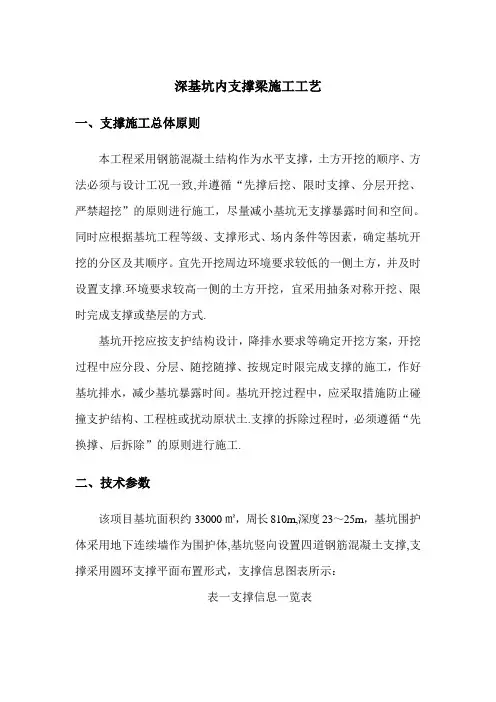 深基坑内支撑梁施工工艺

一、支撑施工总体原则

本工程采用钢筋混凝土结构作为水平支撑，土方开挖的顺序、方法必须与设计工况一致,并遵循“先撑后挖、限时支撑、分层开挖、严禁超挖”的原则进行施工，尽量减小基坑无支撑暴露时间和空间。同时应根据基坑工程等级、支撑形式、场内条件等因素，确定基坑开挖的分区及其顺序。宜先开挖周边环境要求较低的一侧土方，并及时设置支撑.环境要求较高一侧的土方开挖，宜采用抽条对称开挖、限时完成支撑或垫层的方式.

基坑开挖应按支护结构设计，降排水要求等确定开挖方案，开挖过程中应分段、分层、随挖随撑、按规定时限完成支撑的施工，作好基坑排水，减少基坑暴露时间。基坑开挖过程中，应采取措施防止碰撞支护结构、工程桩或扰动原状土.支撑的拆除过程时，必须遵循“先换撑、后拆除”的原则进行施工.

二、技术参数

该项目基坑面积约 33000 ㎡，周长 810m,深度 23～25m，基坑围护体采用地下连续墙作为围护体,基坑竖向设置四道钢筋混凝土支撑,支撑采用圆环支撑平面布置形式，支撑信息图表所示：

表一支撑信息一览表